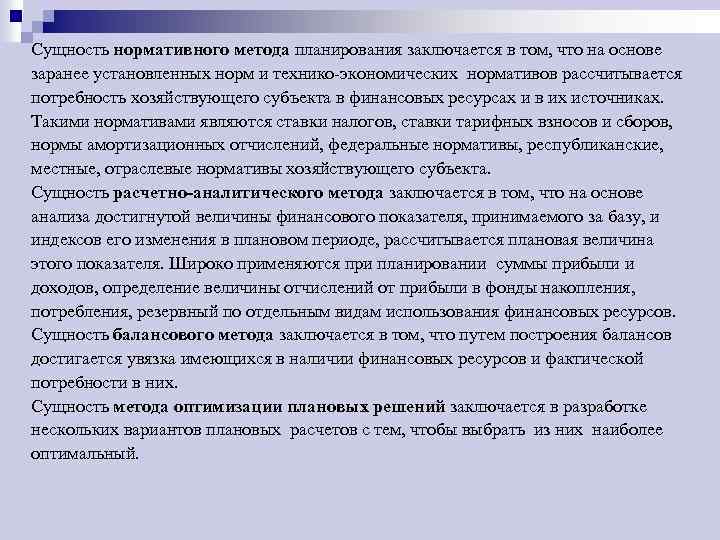 Сущность нормативного метода планирования заключается в том, что на основе заранее установленных норм и технико-экономических нормативов рассчитывается потребность хозяйствующего субъекта в финансовых ресурсах и в их источниках. Такими нормативами являются ставки налогов, ставки тарифных взносов и сборов, нормы амортизационных отчислений, федеральные нормативы, республиканские, местные, отраслевые нормативы хозяйствующего субъекта.

Сущность расчетно-аналитического метода заключается в том, что на основе анализа достигнутой величины финансового показателя, принимаемого за базу, и индексов его изменения в плановом периоде, рассчитывается плановая величина этого показателя. Широко применяются при планировании суммы прибыли и доходов, определение величины отчислений от прибыли в фонды накопления, потребления, резервный по отдельным видам использования финансовых ресурсов.

Сущность балансового метода заключается в том, что путем построения балансов достигается увязка имеющихся в наличии финансовых ресурсов и фактической потребности в них.

Сущность метода оптимизации плановых решений заключается в разработке нескольких вариантов плановых расчетов с тем, чтобы выбрать из них наиболее оптимальный.